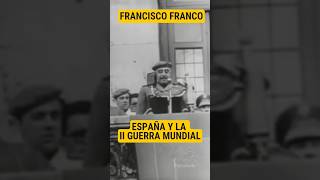 FRANCISCO FRANCO

ESPAÑA Y LA
II GUERRA MUNDIAL